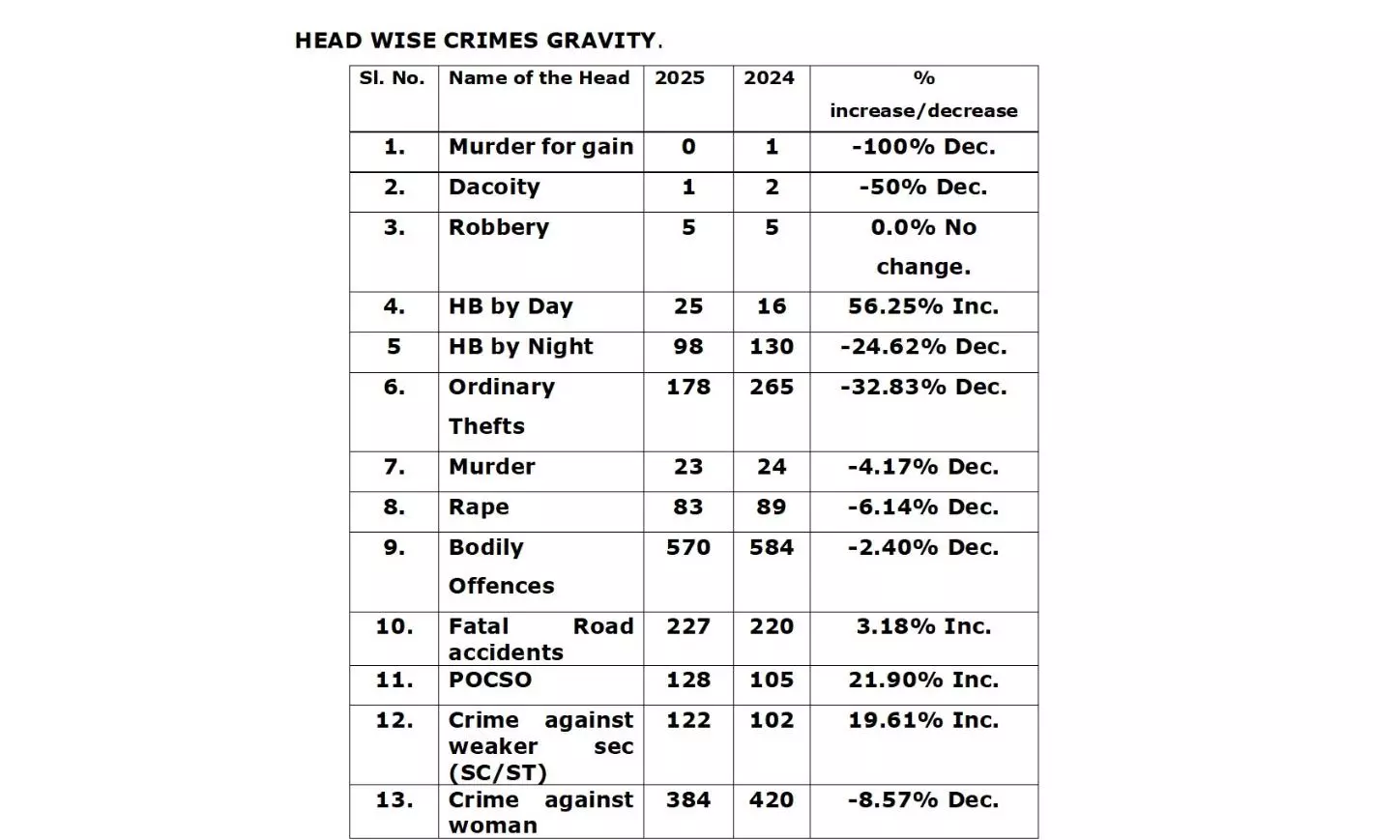 HEAD WISE CRIMES GRAVITY.

| Sl. No. | Name of the Head | 2025 | 2024 | % increase/decrease |
|---|---|---|---|---|
| 1. | Murder for gain | 0 | 1 | -100% Dec. |
| 2. | Dacoity | 1 | 2 | -50% Dec. |
| 3. | Robbery | 5 | 5 | 0.0% No change. |
| 4. | HB by Day | 25 | 16 | 56.25% Inc. |
| 5 | HB by Night | 98 | 130 | -24.62% Dec. |
| 6. | Ordinary Thefts | 178 | 265 | -32.83% Dec. |
| 7. | Murder | 23 | 24 | -4.17% Dec. |
| 8. | Rape | 83 | 89 | -6.14% Dec. |
| 9. | Bodily Offences | 570 | 584 | -2.40% Dec. |
| 10. | Fatal Road accidents | 227 | 220 | 3.18% Inc. |
| 11. | POCSO | 128 | 105 | 21.90% Inc. |
| 12. | Crime against weaker sec (SC/ST) | 122 | 102 | 19.61% Inc. |
| 13. | Crime against woman | 384 | 420 | -8.57% Dec. |